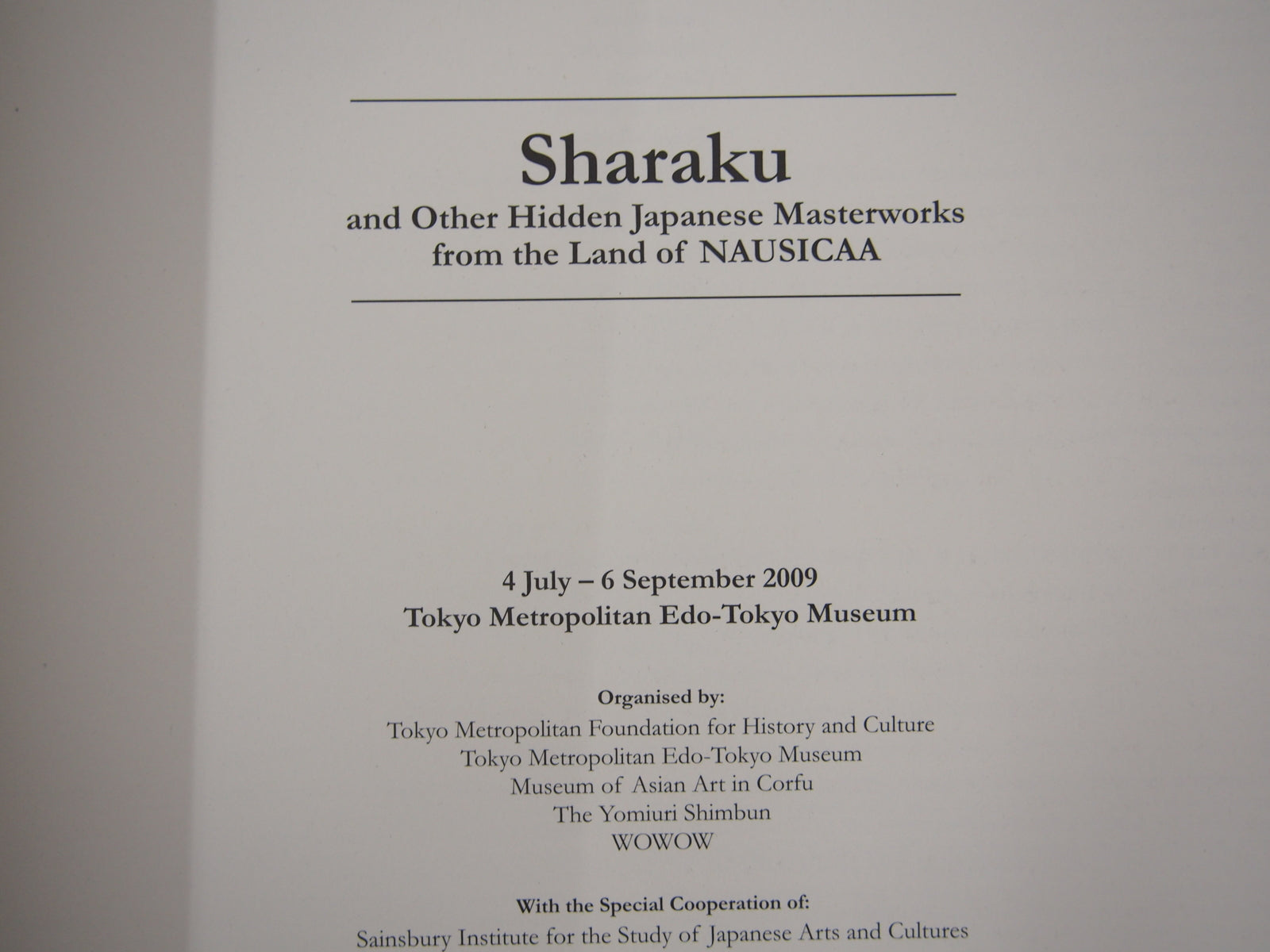 Sharaku
and Other Hidden Japanese Masterworks
from the Land of NAUSICAA

4 July – 6 September 2009
Tokyo Metropolitan Edo-Tokyo Museum

Organised by:
Tokyo Metropolitan Foundation for History and Culture
Tokyo Metropolitan Edo-Tokyo Museum
Museum of Asian Art in Corfu
The Yomiuri Shimbun
WOWOW

With the Special Cooperation of:
Sainsbury Institute for the Study of Japanese Arts and Cultures